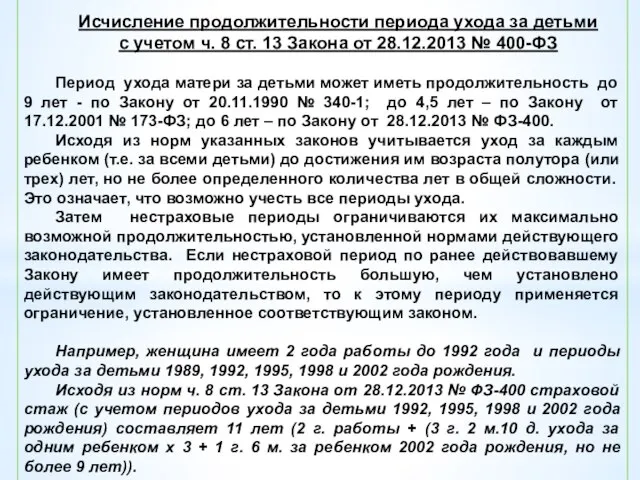 Исчисление продолжительности периода ухода за детьми с учетом ч. 8 ст. 13 Закона от 28.12.2013 № 400-ФЗ

Период ухода матери за детьми может иметь продолжительность до 9 лет - по Закону от 20.11.1990 № 340-1; до 4,5 лет – по Закону от 17.12.2001 № 173-ФЗ; до 6 лет – по Закону от 28.12.2013 № ФЗ-400.

Исходя из норм указанных законов учитывается уход за каждым ребенком (т.е. за всеми детьми) до достижения им возраста полутора (или трех) лет, но не более определенного количества лет в общей сложности. Это означает, что возможно учесть все периоды ухода.

Затем нестраховые периоды ограничиваются их максимально возможной продолжительностью, установленной нормами действующего законодательства. Если нестраховой период по ранее действовавшему Закону имеет продолжительность большую, чем установлено действующим законодательством, то к этому периоду применяется ограничение, установленное соответствующим законом.

Например, женщина имеет 2 года работы до 1992 года и периоды ухода за детьми 1989, 1992, 1995, 1998 и 2002 года рождения.

Исходя из норм ч. 8 ст. 13 Закона от 28.12.2013 № ФЗ-400 страховой стаж (с учетом периодов ухода за детьми 1992, 1995, 1998 и 2002 года рождения) составляет 11 лет (2 г. работы + (3 г. 2 м.10 д. ухода за одним ребенком х 3 + 1 г. 6 м. за ребенком 2002 года рождения, но не более 9 лет)).